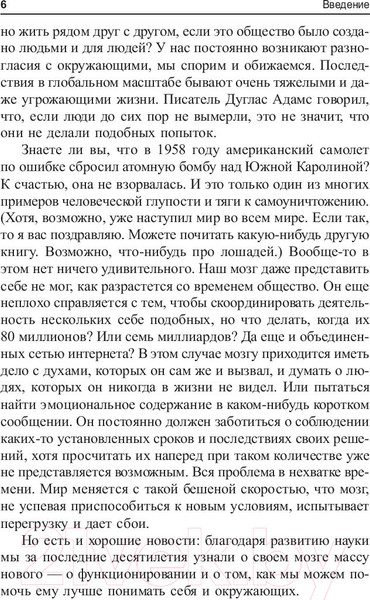 6 Введение

но жить рядом друг с другом, если это общество было создано людьми и для людей? У нас постоянно возникают разногласия с окружающими, мы спорим и обижаемся. Последствия в глобальном масштабе бывают очень тяжелыми и даже угрожающими жизни. Писатель Дуглас Адамс говорил, что, если люди до сих пор не вымерли, это не значит, что они не делали подобных попыток.

Знаете ли вы, что в 1958 году американский самолет по ошибке сбросил атомную бомбу над Южной Каролиной? К счастью, она не взорвалась. И это только один из многих примеров человеческой глупости и тяги к самоуничтожению. (Хотя, возможно, уже наступил мир во всем мире. Если так, то я вас поздравляю. Можете почитать какую-нибудь другую книгу. Возможно, что-нибудь про лошадей.) Вообще-то в этом нет ничего удивительного. Наш мозг даже представить себе не мог, как разрастется со временем общество. Он еще неплохо справляется с тем, чтобы скоординировать деятельность нескольких себе подобных, но что делать, когда их 80 миллионов? Или семь миллиардов? Да еще и объединенных сетью интернета? В этом случае мозгу приходится иметь дело с духами, которых он сам же и вызвал, и думать о людях, которых он никогда в жизни не видел. Или пытаться найти эмоциональное содержание в каком-нибудь коротком сообщении. Он постоянно должен заботиться о соблюдении каких-то установленных сроков и последствиях своих решений, хотя просчитать их наперед при таком количестве уже не представляется возможным. Вся проблема в нехватке времени. Мир меняется с такой бешеной скоростью, что мозг, не успевая приспособиться к новым условиям, испытывает перегрузку и дает сбои.

Но есть и хорошие новости: благодаря развитию науки мы за последние десятилетия узнали о своем мозге массу нового — о функционировании и о том, как мы можем помочь ему лучше понимать себя и окружающих.